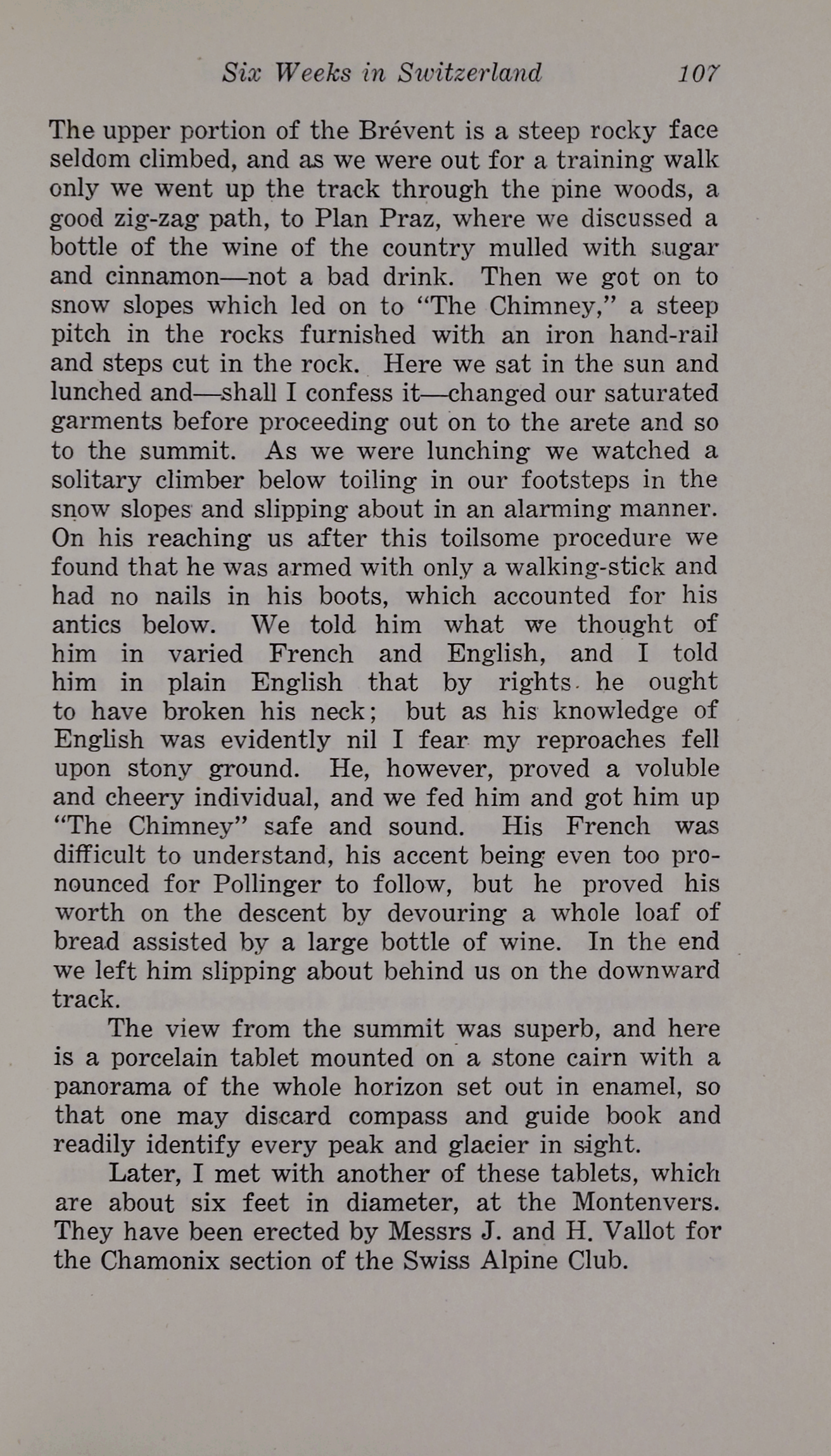 Six Weeks in Switzerland 107

The upper portion of the Brévent is a steep rocky face seldom climbed, and as we were out for a training walk only we went up the track through the pine woods, a good zig-zag path, to Plan Praz, where we discussed a bottle of the wine of the country mulled with sugar and cinnamon—not a bad drink. Then we got on to snow slopes which led on to "The Chimney," a steep pitch in the rocks furnished with an iron hand-rail and steps cut in the rock. Here we sat in the sun and lunched and—shall I confess it—changed our saturated garments before proceeding out on to the arete and so to the summit. As we were lunching we watched a solitary climber below toiling in our footsteps in the snow slopes and slipping about in an alarming manner. On his reaching us after this toilsome procedure we found that he was armed with only a walking-stick and had no nails in his boots, which accounted for his antics below. We told him what we thought of him in varied French and English, and I told him in plain English that by rights he ought to have broken his neck; but as his knowledge of English was evidently nil I fear my reproaches fell upon stony ground. He, however, proved a voluble and cheery individual, and we fed him and got him up "The Chimney" safe and sound. His French was difficult to understand, his accent being even too pronounced for Pollinger to follow, but he proved his worth on the descent by devouring a whole loaf of bread assisted by a large bottle of wine. In the end we left him slipping about behind us on the downward track.

The view from the summit was superb, and here is a porcelain tablet mounted on a stone cairn with a panorama of the whole horizon set out in enamel, so that one may discard compass and guide book and readily identify every peak and glacier in sight.

Later, I met with another of these tablets, which are about six feet in diameter, at the Montenvers. They have been erected by Messrs J. and H. Vallot for the Chamonix section of the Swiss Alpine Club.